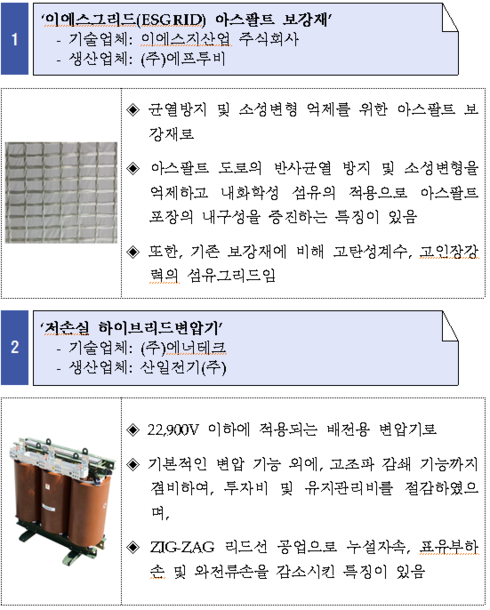 1

'이에스그리드(ESGRID) 아스팔트 보강재'
- 기술업체: 이에스지산업 주식회사
- 생산업체: (주)에프투비

◈ 균열방지 및 소성변형 억제를 위한 아스팔트 보강재로

◈ 아스팔트 도로의 반사균열 방지 및 소성변형을 억제하고 내화학성 섬유의 적용으로 아스팔트 포장의 내구성을 증진하는 특징이 있음

◈ 또한, 기존 보강재에 비해 고탄성계수, 고인장강력의 섬유그리드임

2

'저손실 하이브리드변압기'
- 기술업체: (주)에너테크
- 생산업체: 산일전기(주)

◈ 22,900V 이하에 적용되는 배전용 변압기로

◈ 기본적인 변압 기능 외에, 고조파 감쇄 기능까지 겸비하여, 투자비 및 유지관리비를 절감하였으며,

◈ ZIG-ZAG 리드선 공업으로 누설자속, 표유부하손 및 와전류손을 감소시킨 특징이 있음